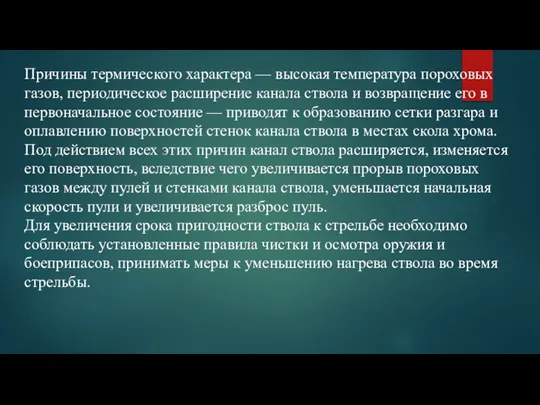 Причины термического характера — высокая температура пороховых газов, периодическое расширение канала ствола и возвращение его в первоначальное состояние — приводят к образованию сетки разгара и оплавлению поверхностей стенок канала ствола в местах скола хрома.
Под действием всех этих причин канал ствола расширяется, изменяется его поверхность, вследствие чего увеличивается прорыв пороховых газов между пулей и стенками канала ствола, уменьшается начальная скорость пули и увеличивается разброс пуль.
Для увеличения срока пригодности ствола к стрельбе необходимо соблюдать установленные правила чистки и осмотра оружия и боеприпасов, принимать меры к уменьшению нагрева ствола во время стрельбы.